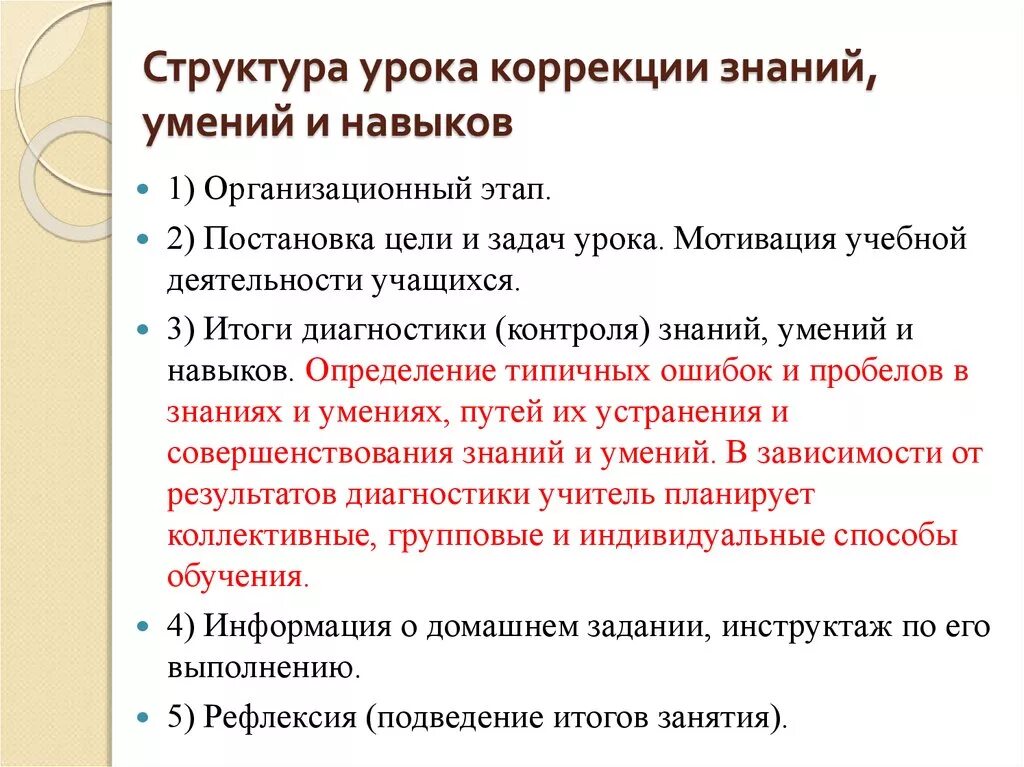 Структура урока коррекции знаний, умений и навыков

1) Организационный этап.

2) Постановка цели и задач урока. Мотивация учебной деятельности учащихся.

3) Итоги диагностики (контроля) знаний, умений и навыков. Определение типичных ошибок и пробелов в знаниях и умениях, путей их устранения и совершенствования знаний и умений. В зависимости от результатов диагностики учитель планирует коллективные, групповые и индивидуальные способы обучения.

4) Информация о домашнем задании, инструктаж по его выполнению.

5) Рефлексия (подведение итогов занятия).